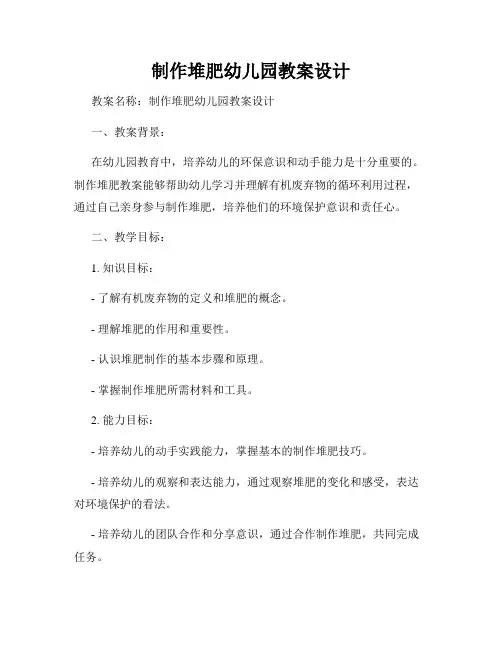 制作堆肥幼儿园教案设计

教案名称：制作堆肥幼儿园教案设计

一、教案背景：

在幼儿园教育中，培养幼儿的环保意识和动手能力是十分重要的。制作堆肥教案能够帮助幼儿学习并理解有机废弃物的循环利用过程，通过自己亲身参与制作堆肥，培养他们的环境保护意识和责任心。

二、教学目标：

1. 知识目标：

- 了解有机废弃物的定义和堆肥的概念。

- 理解堆肥的作用和重要性。

- 认识堆肥制作的基本步骤和原理。

- 掌握制作堆肥所需材料和工具。

2. 能力目标：

- 培养幼儿的动手实践能力，掌握基本的制作堆肥技巧。

- 培养幼儿的观察和表达能力，通过观察堆肥的变化和感受，表达对环境保护的看法。

- 培养幼儿的团队合作和分享意识，通过合作制作堆肥，共同完成任务。